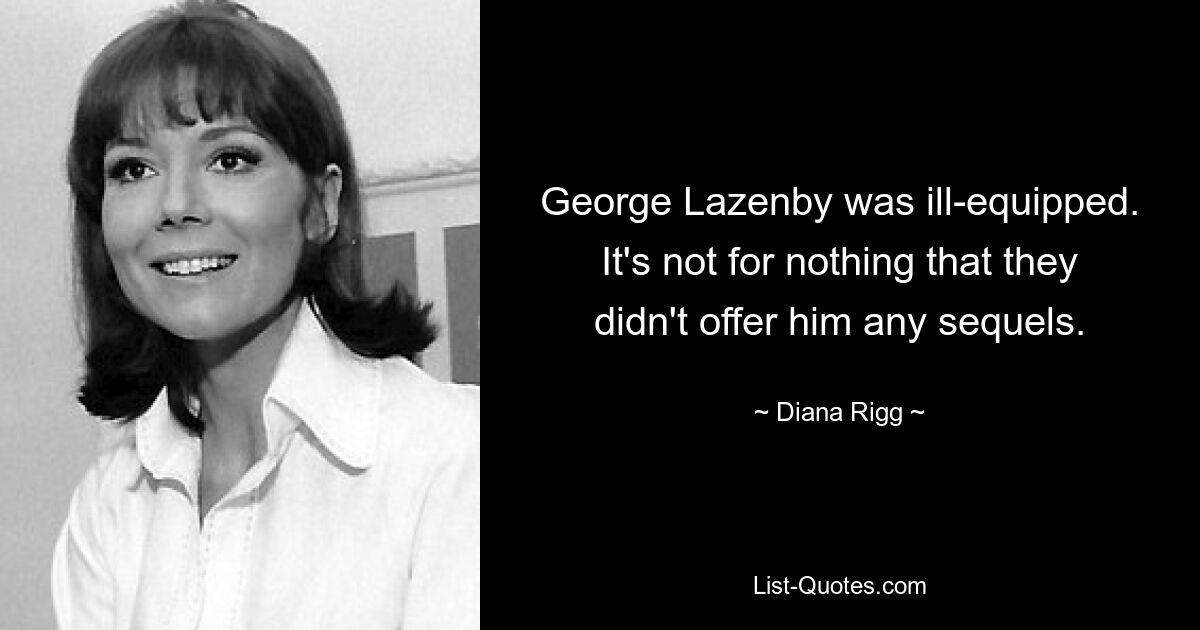 George Lazenby was ill-equipped. It's not for nothing that they didn't offer him any sequels.

~ Diana Rigg ~

List-Quotes.com